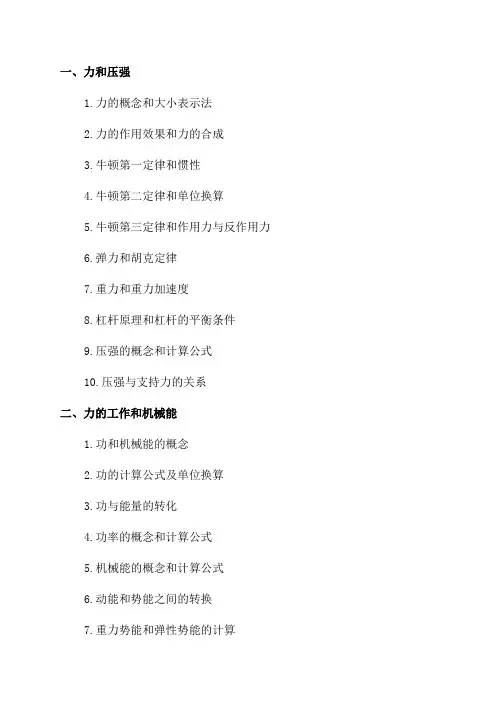 一、力和压强

1. 力的概念和大小表示法

2. 力的作用效果和力的合成

3. 牛顿第一定律和惯性

4. 牛顿第二定律和单位换算

5. 牛顿第三定律和作用力与反作用力

6. 弹力和胡克定律

7. 重力和重力加速度

8. 杠杆原理和杠杆的平衡条件

9. 压强的概念和计算公式

10. 压强与支持力的关系

二、力的工作和机械能

1. 功和机械能的概念

2. 功的计算公式及单位换算

3. 功与能量的转化

4. 功率的概念和计算公式

5. 机械能的概念和计算公式

6. 动能和势能之间的转换

7. 重力势能和弹性势能的计算